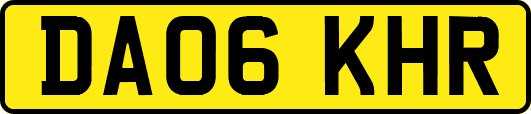 DA06 KHR